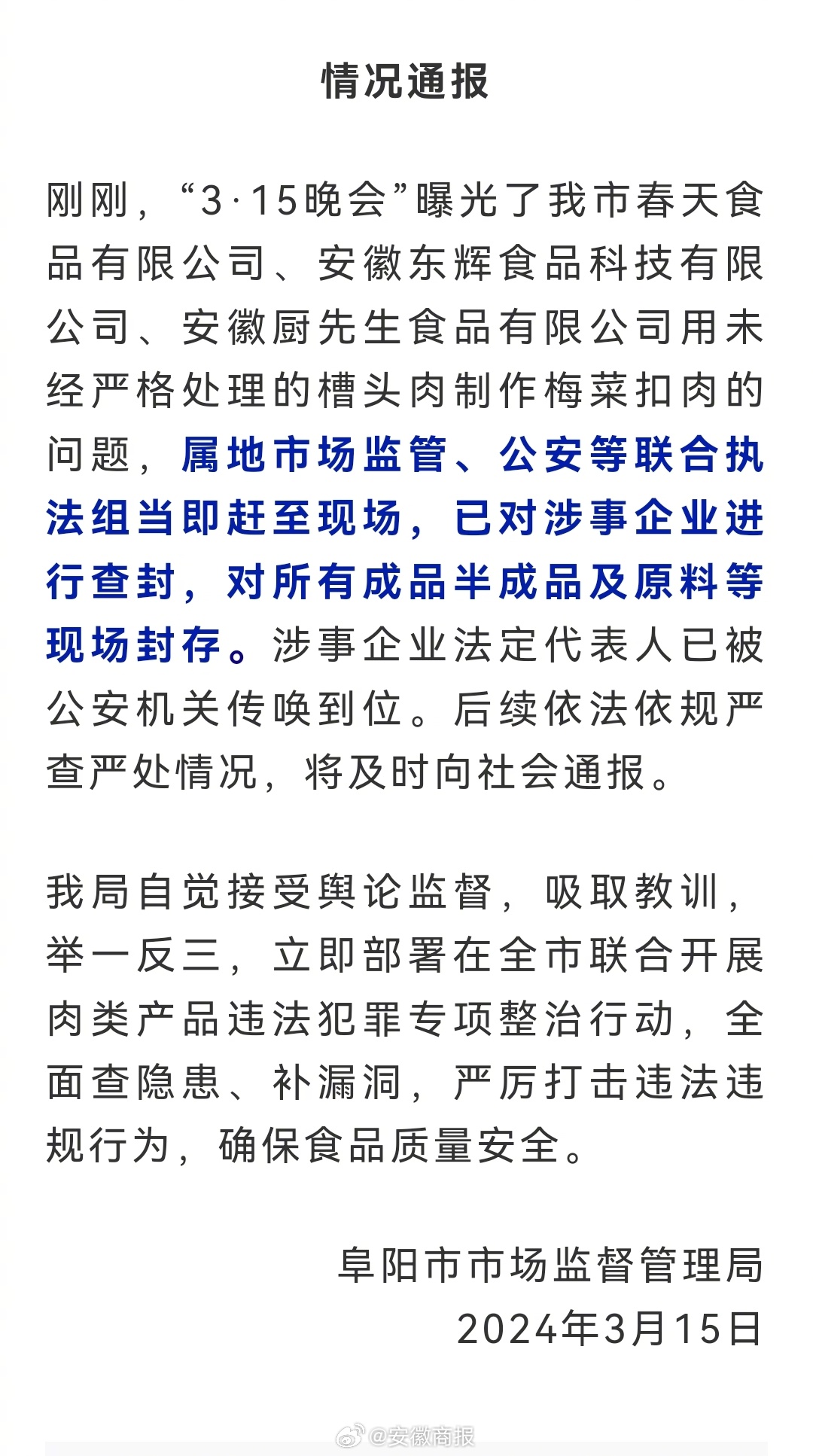 情况通报

刚刚，“3·15晚会”曝光了我市春天食品有限公司、安徽东辉食品科技有限公司、安徽厨先生食品有限公司用未经严格处理的槽头肉制作梅菜扣肉的问题，属地市场监管、公安等联合执法组当即赶至现场，已对涉事企业进行查封，对所有成品半成品及原料等现场封存。涉事企业法定代表人已被公安机关传唤到位。后续依法依规严查严处情况，将及时向社会通报。

我局自觉接受舆论监督，吸取教训，举一反三，立即部署在全市联合开展肉类产品违法犯罪专项整治行动，全面查隐患、补漏洞，严厉打击违法违规行为，确保食品质量安全。

阜阳市市场监督管理局
2024年3月15日

@安徽商报